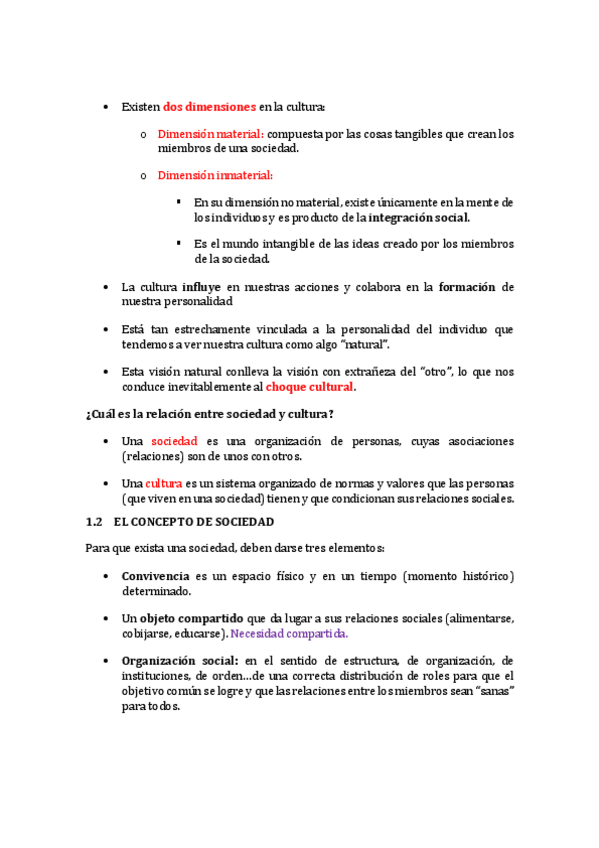 • Existen dos dimensiones en la cultura:

o Dimensión material: compuesta por las cosas tangibles que crean los miembros de una sociedad.

o Dimensión inmaterial:

▪ En su dimensión no material, existe únicamente en la mente de los individuos y es producto de la integración social.

▪ Es el mundo intangible de las ideas creado por los miembros de la sociedad.

• La cultura influye en nuestras acciones y colabora en la formación de nuestra personalidad

• Está tan estrechamente vinculada a la personalidad del individuo que tendemos a ver nuestra cultura como algo "natural".

• Esta visión natural conlleva la visión con extrañeza del "otro", lo que nos conduce inevitablemente al choque cultural.

¿Cuál es la relación entre sociedad y cultura?

• Una sociedad es una organización de personas, cuyas asociaciones (relaciones) son de unos con otros.

• Una cultura es un sistema organizado de normas y valores que las personas (que viven en una sociedad) tienen y que condicionan sus relaciones sociales.

1.2 EL CONCEPTO DE SOCIEDAD

Para que exista una sociedad, deben darse tres elementos:

• Convivencia es un espacio físico y en un tiempo (momento histórico) determinado.

• Un objeto compartido que da lugar a sus relaciones sociales (alimentarse, cobijarse, educarse). Necesidad compartida.

• Organización social: en el sentido de estructura, de organización, de instituciones, de orden…de una correcta distribución de roles para que el objetivo común se logre y que las relaciones entre los miembros sean "sanas" para todos.